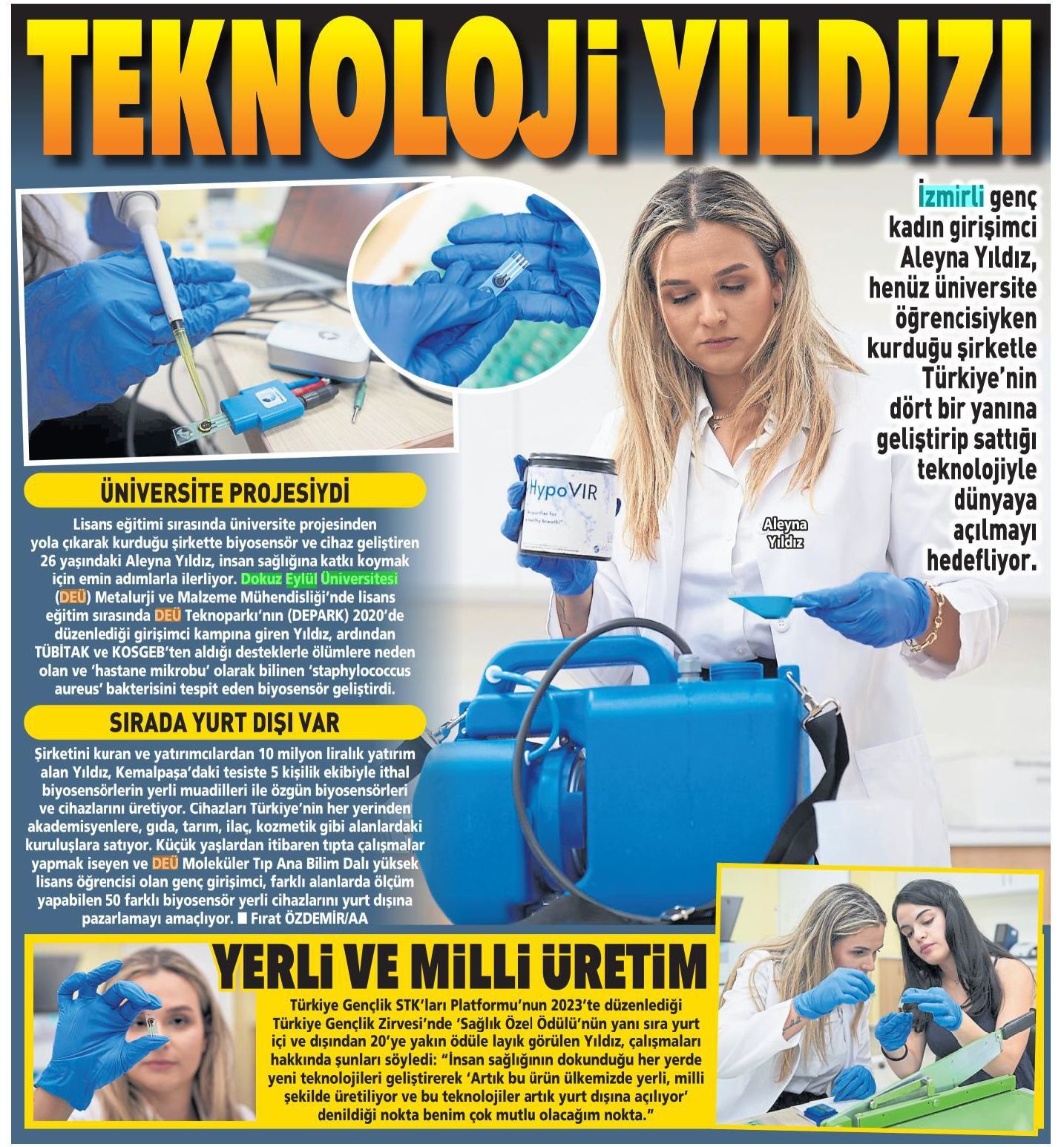 TEKNOLOJİ YILDIZI

İzmirli genç kadın girişimci Aleyna Yıldız, henüz üniversite öğrencisiyken kurduğu şirketle Türkiye'nin dört bir yanına geliştirip sattığı teknolojiyle dünyaya açılmayı hedefliyor.

HypoVIR

Aleyna Yıldız

ÜNİVERSİTE PROJESİYDİ

Lisans eğitimi sırasında üniversite projesinden yola çıkarak kurduğu şirkette biyosensör ve cihaz geliştiren 26 yaşındaki Aleyna Yıldız, insan sağlığına katkı koymak için emin adımlarla ilerliyor. Dokuz Eylül Üniversitesi (DEÜ) Metalurji ve Malzeme Mühendisliği'nde lisans eğitim sırasında DEÜ Teknoparkı'nın (DEPARK) 2020'de düzenlediği girişimci kampına giren Yıldız, ardından TÜBİTAK ve KOSGEB'ten aldığı desteklerle ölümlere neden olan ve 'hastane mikrobu' olarak bilinen 'staphylococcus aureus' bakterisini tespit eden biyosensör geliştirdi.

SIRADA YURT DIŞI VAR

Şirketini kuran ve yatırımcılardan 10 milyon liralık yatırım alan Yıldız, Kemalpaşa'daki tesiste 5 kişilik ekibiyle ithal biyosensörlerin yerli muadilleri ile özgün biyosensörleri ve cihazlarını üretiyor. Cihazları Türkiye'nin her yerinden akademisyenlere, gıda, tarım, ilaç, kozmetik gibi alanlardaki kuruluşlara satıyor. Küçük yaşlardan itibaren tıpta çalışmalar yapmak iseyen ve DEÜ Moleküler Tıp Ana Bilim Dalı yüksek lisans öğrencisi olan genç girişimci, farklı alanlarda ölçüm yapabilen 50 farklı biyosensör yerli cihazlarını yurt dışına pazarlamayı amaçlıyor. ■ Fırat ÖZDEMİR/AA

YERLİ VE MİLLİ ÜRETİM

Türkiye Gençlik STK'ları Platformu'nun 2023'te düzenlediği Türkiye Gençlik Zirvesi'nde 'Sağlık Özel Ödülü'nün yanı sıra yurt içi ve dışından 20'ye yakın ödüle layık görülen Yıldız, çalışmaları hakkında şunları söyledi: "İnsan sağlığının dokunduğu her yerde yeni teknolojileri geliştirerek 'Artık bu ürün ülkemizde yerli, milli şekilde üretiliyor ve bu teknolojiler artık yurt dışına açılıyor' denildiği nokta benim çok mutlu olacağım nokta."